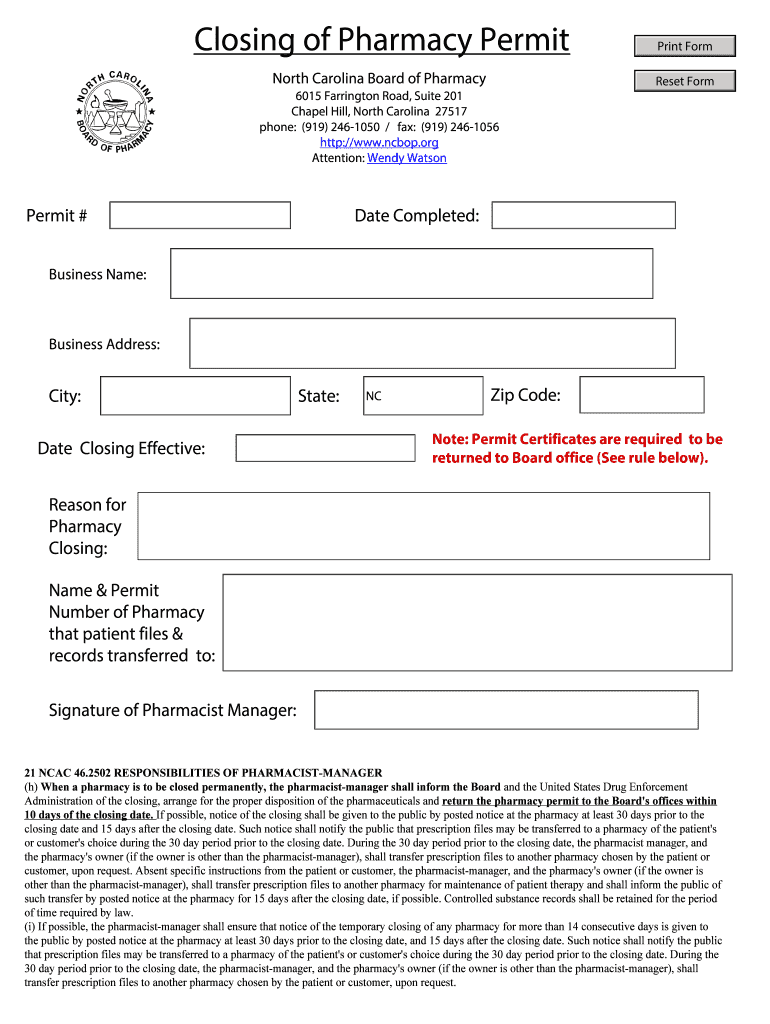 Closing of Pharmacy Permit

Print Form

Reset Form

NORTH CAROLINA BOARD OF PHARMACY

North Carolina Board of Pharmacy
6015 Farrington Road, Suite 201
Chapel Hill, North Carolina 27517
phone: (919) 246-1050 / fax: (919) 246-1056
http://www.ncbop.org
Attention: Wendy Watson

Permit #

Date Completed:

Business Name:

Business Address:

City:

State: NC

Zip Code:

Date Closing Effective:

Note: Permit Certificates are required to be returned to Board office (See rule below).

Reason for Pharmacy Closing:

Name & Permit Number of Pharmacy that patient files & records transferred to:

Signature of Pharmacist Manager:

21 NCAC 46.2502 RESPONSIBILITIES OF PHARMACIST-MANAGER
(h) When a pharmacy is to be closed permanently, the pharmacist-manager shall inform the Board and the United States Drug Enforcement Administration of the closing, arrange for the proper disposition of the pharmaceuticals and return the pharmacy permit to the Board's offices within 10 days of the closing date. If possible, notice of the closing shall be given to the public by posted notice at the pharmacy at least 30 days prior to the closing date and 15 days after the closing date. Such notice shall notify the public that prescription files may be transferred to a pharmacy of the patient's or customer's choice during the 30 day period prior to the closing date. During the 30 day period prior to the closing date, the pharmacist manager, and the pharmacy's owner (if the owner is other than the pharmacist-manager), shall transfer prescription files to another pharmacy chosen by the patient or customer, upon request. Absent specific instructions from the patient or customer, the pharmacist-manager, and the pharmacy's owner (if the owner is other than the pharmacist-manager), shall transfer prescription files to another pharmacy for maintenance of patient therapy and shall inform the public of such transfer by posted notice at the pharmacy for 15 days after the closing date, if possible. Controlled substance records shall be retained for the period of time required by law.
(i) If possible, the pharmacist-manager shall ensure that notice of the temporary closing of any pharmacy for more than 14 consecutive days is given to the public by posted notice at the pharmacy at least 30 days prior to the closing date, and 15 days after the closing date. Such notice shall notify the public that prescription files may be transferred to a pharmacy of the patient's or customer's choice during the 30 day period prior to the closing date. During the 30 day period prior to the closing date, the pharmacist-manager, and the pharmacy's owner (if the owner is other than the pharmacist-manager), shall transfer prescription files to another pharmacy chosen by the patient or customer, upon request.